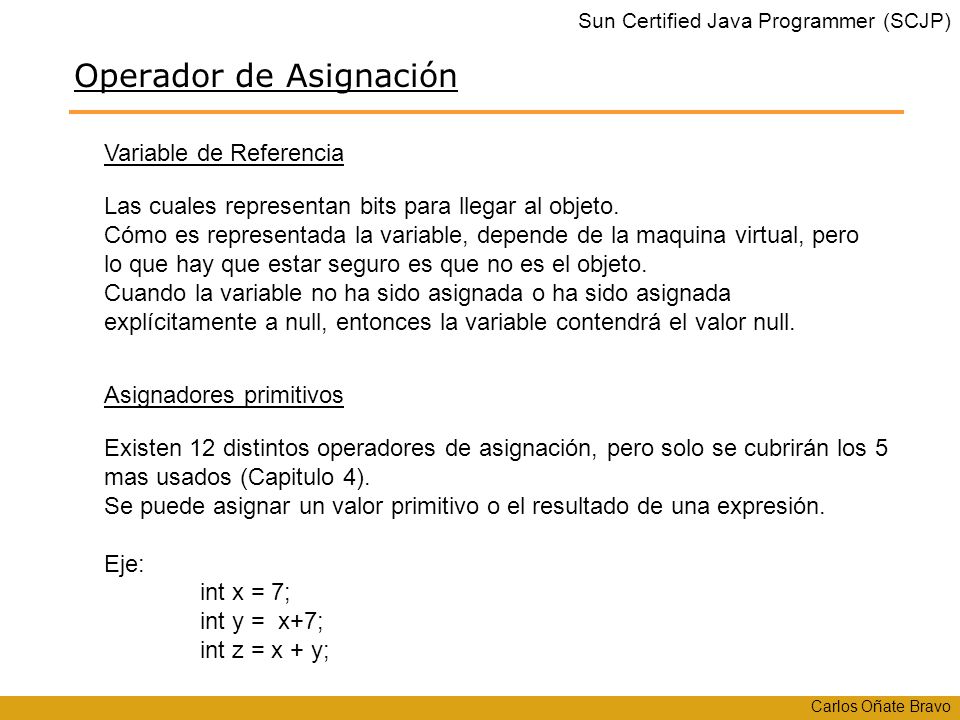 Sun Certified Java Programmer (SCJP)

Operador de Asignación

Variable de Referencia

Las cuales representan bits para llegar al objeto.
Cómo es representada la variable, depende de la maquina virtual, pero lo que hay que estar seguro es que no es el objeto.
Cuando la variable no ha sido asignada o ha sido asignada explícitamente a null, entonces la variable contendrá el valor null.

Asignadores primitivos

Existen 12 distintos operadores de asignación, pero solo se cubrirán los 5 mas usados (Capitulo 4).
Se puede asignar un valor primitivo o el resultado de una expresión.

Eje:
int x = 7;
int y = x+7;
int z = x + y;

Carlos Oñate Bravo